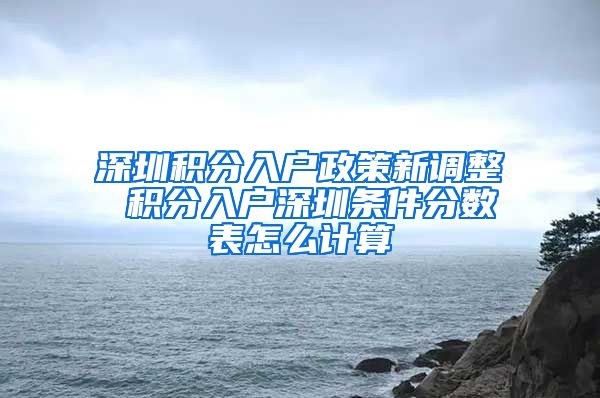 深圳积分入户政策新调整 积分入户深圳条件分数表怎么计算